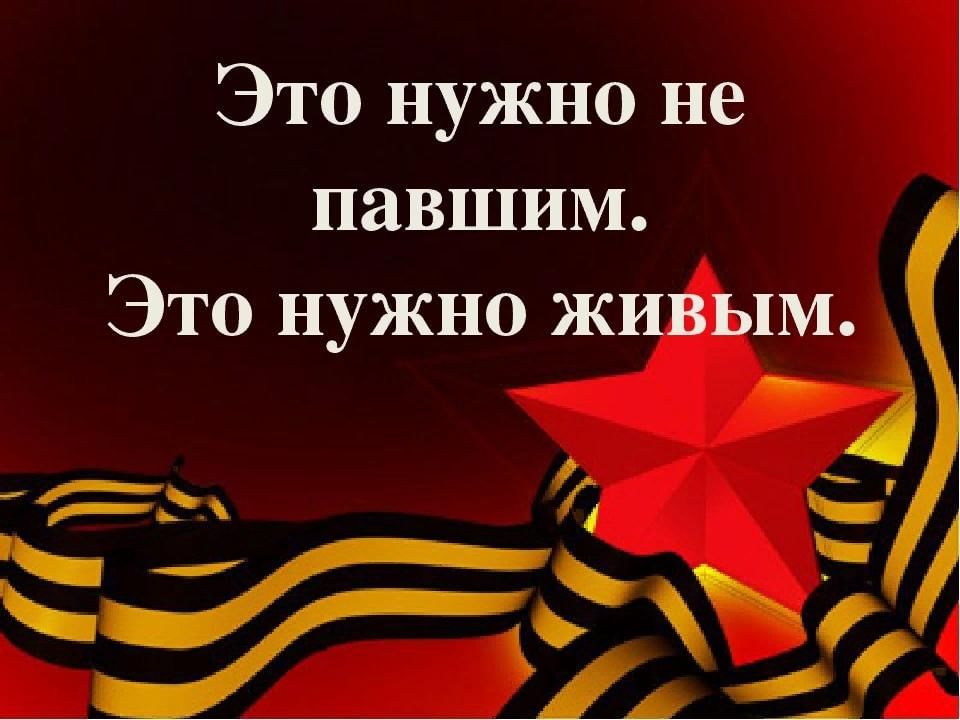 Это нужно не павшим. Это нужно живым.